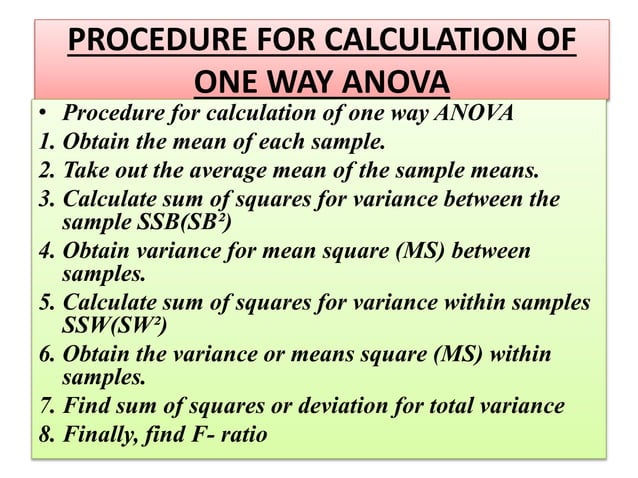 PROCEDURE FOR CALCULATION OF ONE WAY ANOVA

• Procedure for calculation of one way ANOVA
1. Obtain the mean of each sample.
2. Take out the average mean of the sample means.
3. Calculate sum of squares for variance between the sample SSB($SB^2$)
4. Obtain variance for mean square (MS) between samples.
5. Calculate sum of squares for variance within samples SSW($SW^2$)
6. Obtain the variance or means square (MS) within samples.
7. Find sum of squares or deviation for total variance
8. Finally, find F- ratio